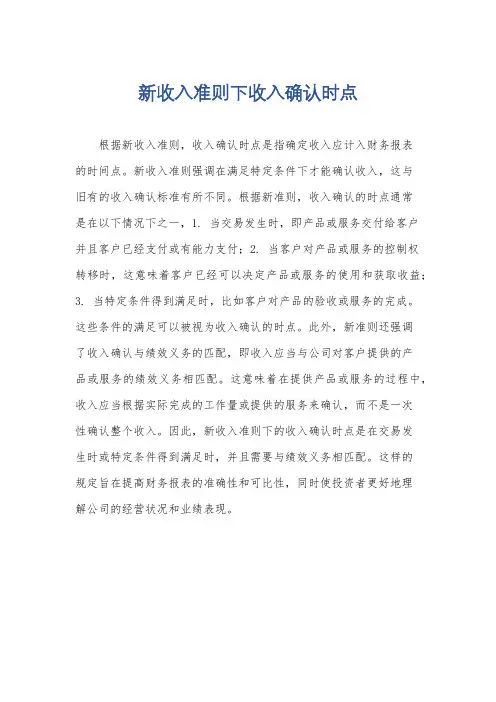 新收入准则下收入确认时点

根据新收入准则，收入确认时点是指确定收入应计入财务报表的时间点。新收入准则强调在满足特定条件下才能确认收入，这与旧有的收入确认标准有所不同。根据新准则，收入确认的时点通常是在以下情况下之一，1. 当交易发生时，即产品或服务交付给客户并且客户已经支付或有能力支付；2. 当客户对产品或服务的控制权转移时，这意味着客户已经可以决定产品或服务的使用和获取收益；3. 当特定条件得到满足时，比如客户对产品的验收或服务的完成。这些条件的满足可以被视为收入确认的时点。此外，新准则还强调了收入确认与绩效义务的匹配，即收入应当与公司对客户提供的产品或服务的绩效义务相匹配。这意味着在提供产品或服务的过程中，收入应当根据实际完成的工作量或提供的服务来确认，而不是一次性确认整个收入。因此，新收入准则下的收入确认时点是在交易发生时或特定条件得到满足时，并且需要与绩效义务相匹配。这样的规定旨在提高财务报表的准确性和可比性，同时使投资者更好地理解公司的经营状况和业绩表现。